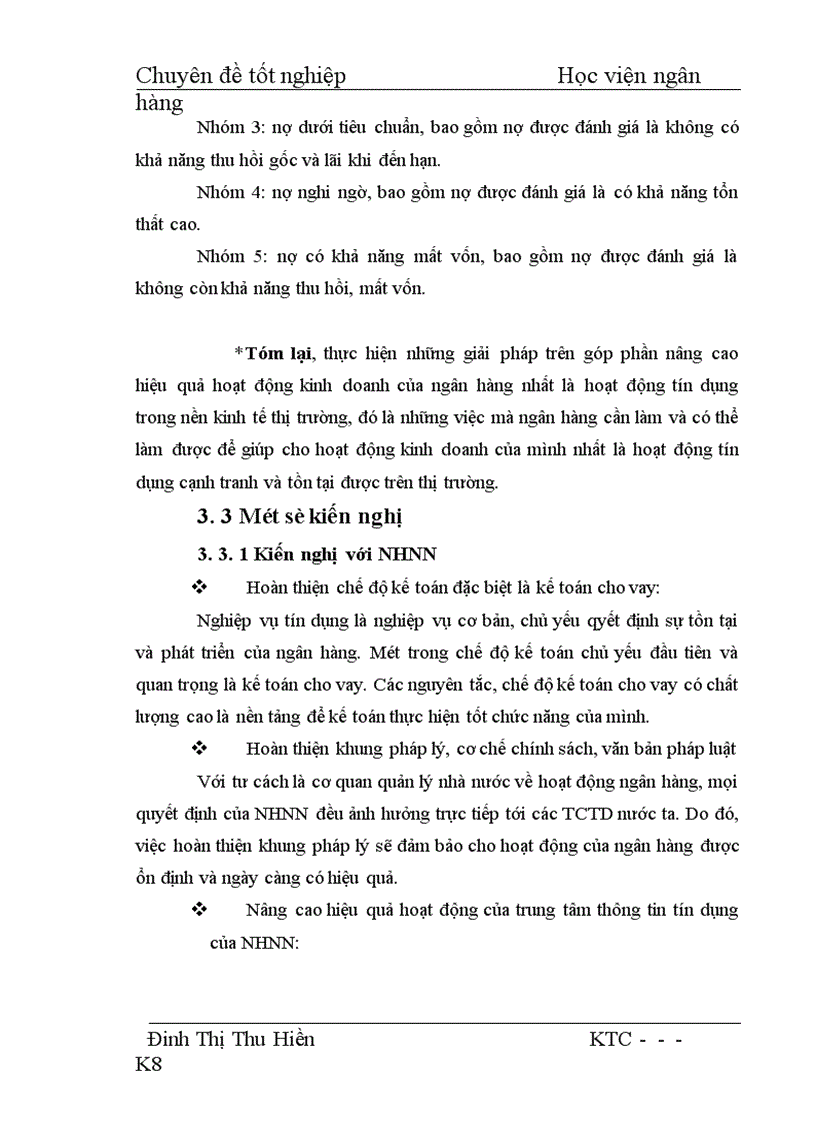 Chuyên đề tốt nghiệp Học viện ngân hàng

Nhóm 3: nợ dưới tiêu chuẩn, bao gồm nợ được đánh giá là không có khả năng thu hồi gốc và lãi khi đến hạn.

Nhóm 4: nợ nghi ngờ, bao gồm nợ được đánh giá là có khả năng tổn thất cao.

Nhóm 5: nợ có khả năng mất vốn, bao gồm nợ được đánh giá là không còn khả năng thu hồi, mất vốn.

*Tóm lại, thực hiện những giải pháp trên góp phần nâng cao hiệu quả hoạt động kinh doanh của ngân hàng nhất là hoạt động tín dụng trong nền kinh tế thị trường, đó là những việc mà ngân hàng cần làm và có thể làm được để giúp cho hoạt động kinh doanh của mình nhất là hoạt động tín dụng cạnh tranh và tồn tại được trên thị trường.

3. 3 Mét sè kiến nghị

3. 3. 1 Kiến nghị với NHNN

❖ Hoàn thiện chế độ kế toán đặc biệt là kế toán cho vay:

Nghiệp vụ tín dụng là nghiệp vụ cơ bản, chủ yếu qyết định sự tồn tại và phát triển của ngân hàng. Mét trong chế độ kế toán chủ yếu đầu tiên và quan trọng là kế toán cho vay. Các nguyên tắc, chế độ kế toán cho vay có chất lượng cao là nền tảng để kế toán thực hiện tốt chức năng của mình.

❖ Hoàn thiện khung pháp lý, cơ chế chính sách, văn bản pháp luật

Với tư cách là cơ quan quản lý nhà nước về hoạt động ngân hàng, mọi quyết định của NHNN đều ảnh hưởng trực tiếp tới các TCTD nước ta. Do đó, việc hoàn thiện khung pháp lý sẽ đảm bảo cho hoạt động của ngân hàng được ổn định và ngày càng có hiệu quả.

❖ Nâng cao hiệu quả hoạt động của trung tâm thông tin tín dụng của NHNN:

Đinh Thị Thu Hiền KTC - - - K8